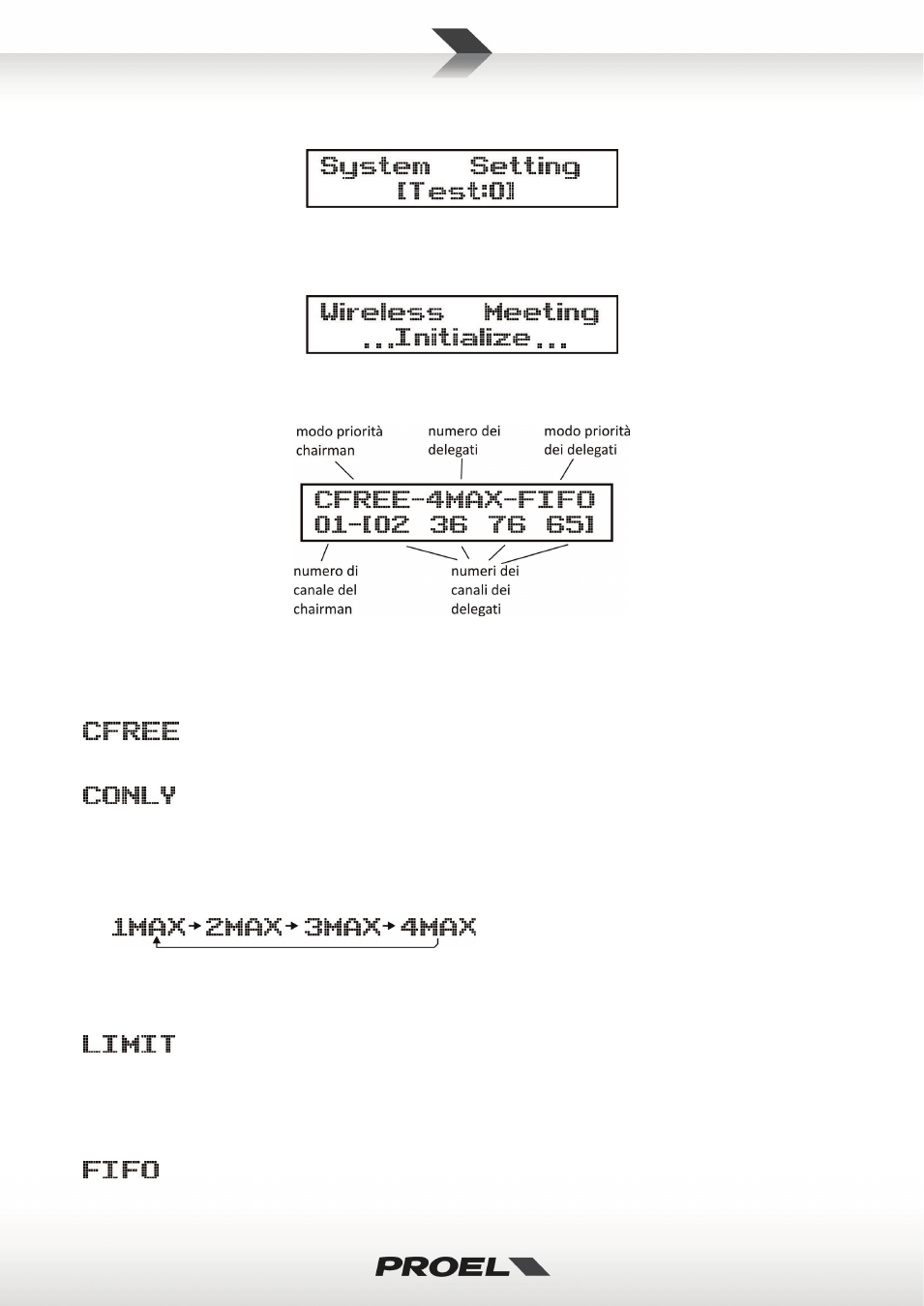 System Setting
[Test:0]

Wireless Meeting
...Initialize...

modo priorità chairman

numero dei delegati

modo priorità dei delegati

CFREE-4MAX-FIFO
01-[02 36 76 65]

numero di canale del chairman

numeri dei canali dei delegati

CFREE

CONLY

1MAX→2MAX→3MAX→4MAX

LIMIT

FIFO

PROEL